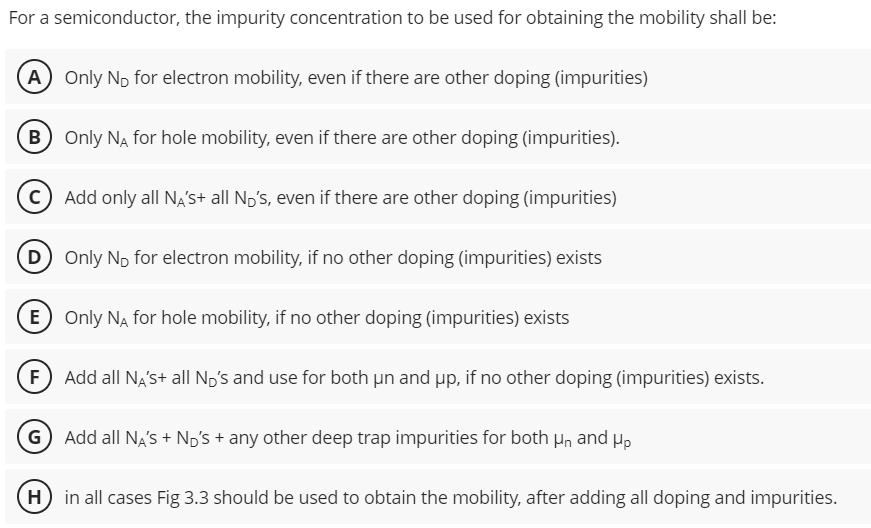 For a semiconductor, the impurity concentration to be used for obtaining the mobility shall be:

A Only $N_D$ for electron mobility, even if there are other doping (impurities)

B Only $N_A$ for hole mobility, even if there are other doping (impurities).

C Add only all $N_A$'s+ all $N_D$'s, even if there are other doping (impurities)

D Only $N_D$ for electron mobility, if no other doping (impurities) exists

E Only $N_A$ for hole mobility, if no other doping (impurities) exists

F Add all $N_A$'s+ all $N_D$'s and use for both μn and μp, if no other doping (impurities) exists.

G Add all $N_A$'s + $N_D$'s + any other deep trap impurities for both $\mu_n$ and $\mu_p$

H in all cases Fig 3.3 should be used to obtain the mobility, after adding all doping and impurities.